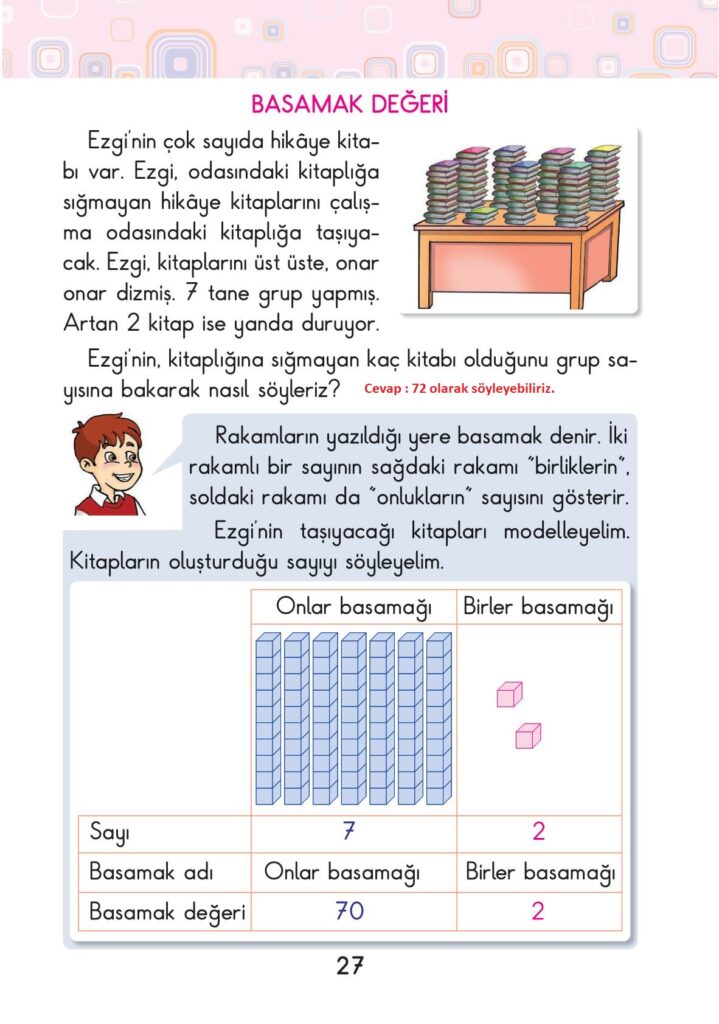 BASAMAK DEĞERİ

Ezgi'nin çok sayıda hikâye kitabı var. Ezgi, odasındaki kitaplığa sığmayan hikâye kitaplarını çalışma odasındaki kitaplığa taşıyacak. Ezgi, kitaplarını üst üste, onar onar dizmiş. 7 tane grup yapmış. Artan 2 kitap ise yanda duruyor.

Ezgi'nin, kitaplığına sığmayan kaç kitabı olduğunu grup sayısına bakarak nasıl söyleriz? Cevap : 72 olarak söyleyebiliriz.

Rakamların yazıldığı yere basamak denir. İki rakamlı bir sayının sağdaki rakamı "birliklerin", soldaki rakamı da "onlukların" sayısını gösterir.

Ezgi'nin taşıyacağı kitapları modelleyelim. Kitapların oluşturduğu sayıyı söyleyelim.

| | Onlar basamağı | Birler basamağı |
|---|---|---|
| | | |
| Sayı | 7 | 2 |
| Basamak adı | Onlar basamağı | Birler basamağı |
| Basamak değeri | 70 | 2 |

27